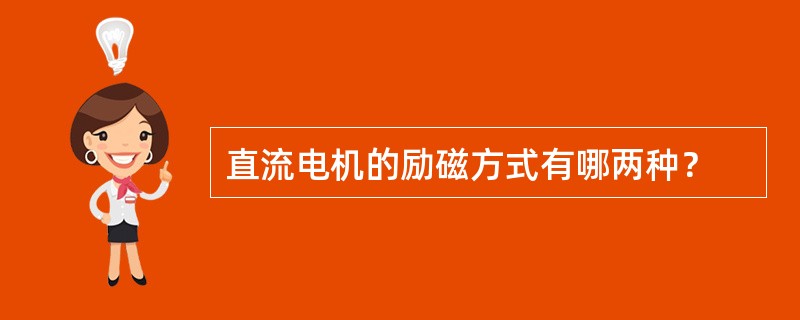 直流电机的励磁方式有哪两种？